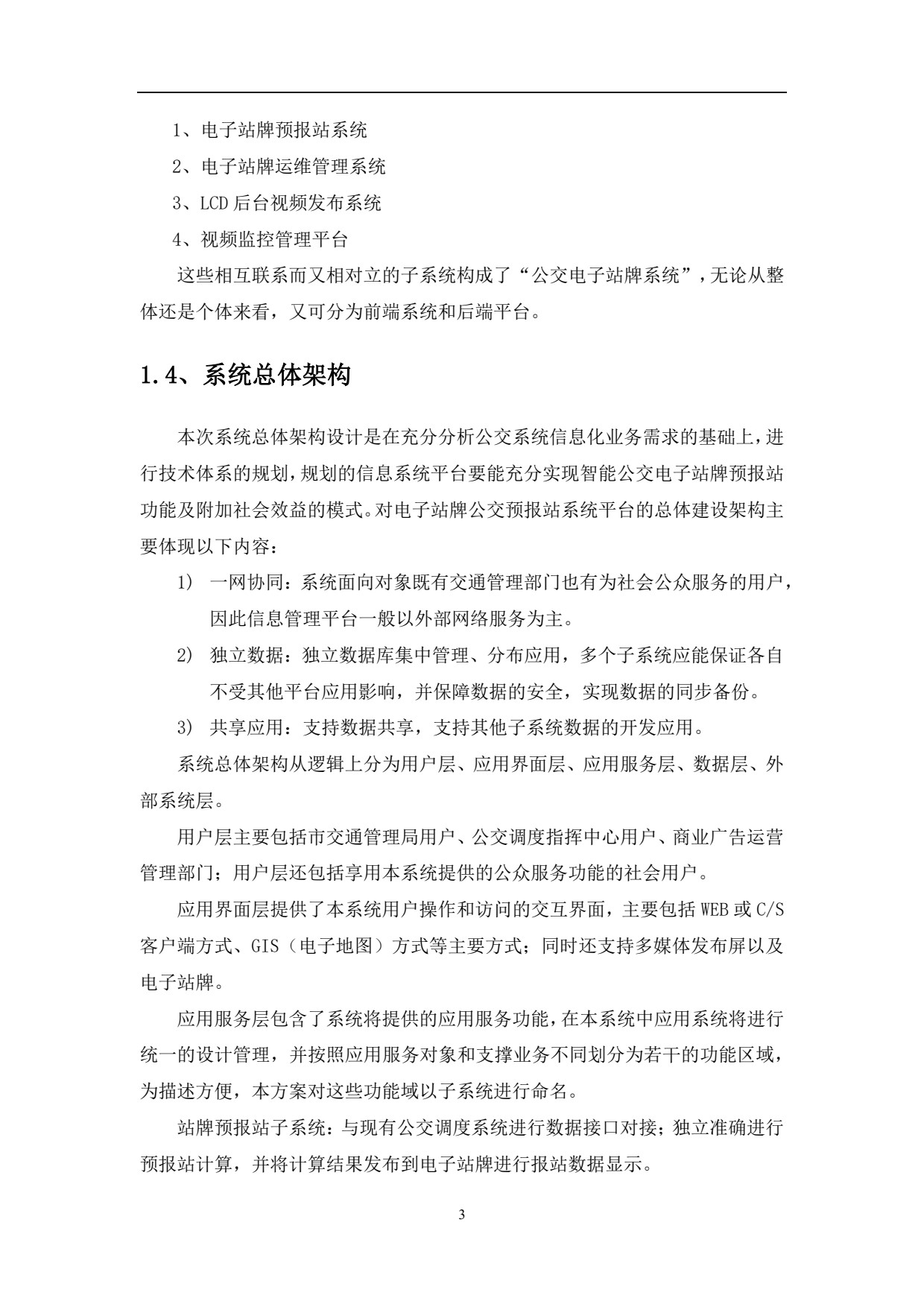 1、电子站牌预报站系统

2、电子站牌运维管理系统

3、LCD 后台视频发布系统

4、视频监控管理平台

这些相互联系而又相对立的子系统构成了“公交电子站牌系统”，无论从整体还是个体来看，又可分为前端系统和后端平台。

1.4、系统总体架构

本次系统总体架构设计是在充分分析公交系统信息化业务需求的基础上，进行技术体系的规划，规划的信息系统平台要能充分实现智能公交电子站牌预报站功能及附加社会效益的模式。对电子站牌公交预报站系统平台的总体建设架构主要体现以下内容：

1) 一网协同：系统面向对象既有交通管理部门也有为社会公众服务的用户，因此信息管理平台一般以外部网络服务为主。

2) 独立数据：独立数据库集中管理、分布应用，多个子系统应能保证各自不受其他平台应用影响，并保障数据的安全，实现数据的同步备份。

3) 共享应用：支持数据共享，支持其他子系统数据的开发应用。

系统总体架构从逻辑上分为用户层、应用界面层、应用服务层、数据层、外部系统层。

用户层主要包括市交通管理局用户、公交调度指挥中心用户、商业广告运营管理部门；用户层还包括享用本系统提供的公众服务功能的社会用户。

应用界面层提供了本系统用户操作和访问的交互界面，主要包括 WEB 或 C/S 客户端方式、GIS（电子地图）方式等主要方式；同时还支持多媒体发布屏以及电子站牌。

应用服务层包含了系统将提供的应用服务功能，在本系统中应用系统将进行统一的设计管理，并按照应用服务对象和支撑业务不同划分为若干的功能区域，为描述方便，本方案对这些功能域以子系统进行命名。

站牌预报站子系统：与现有公交调度系统进行数据接口对接；独立准确进行预报站计算，并将计算结果发布到电子站牌进行报站数据显示。

3